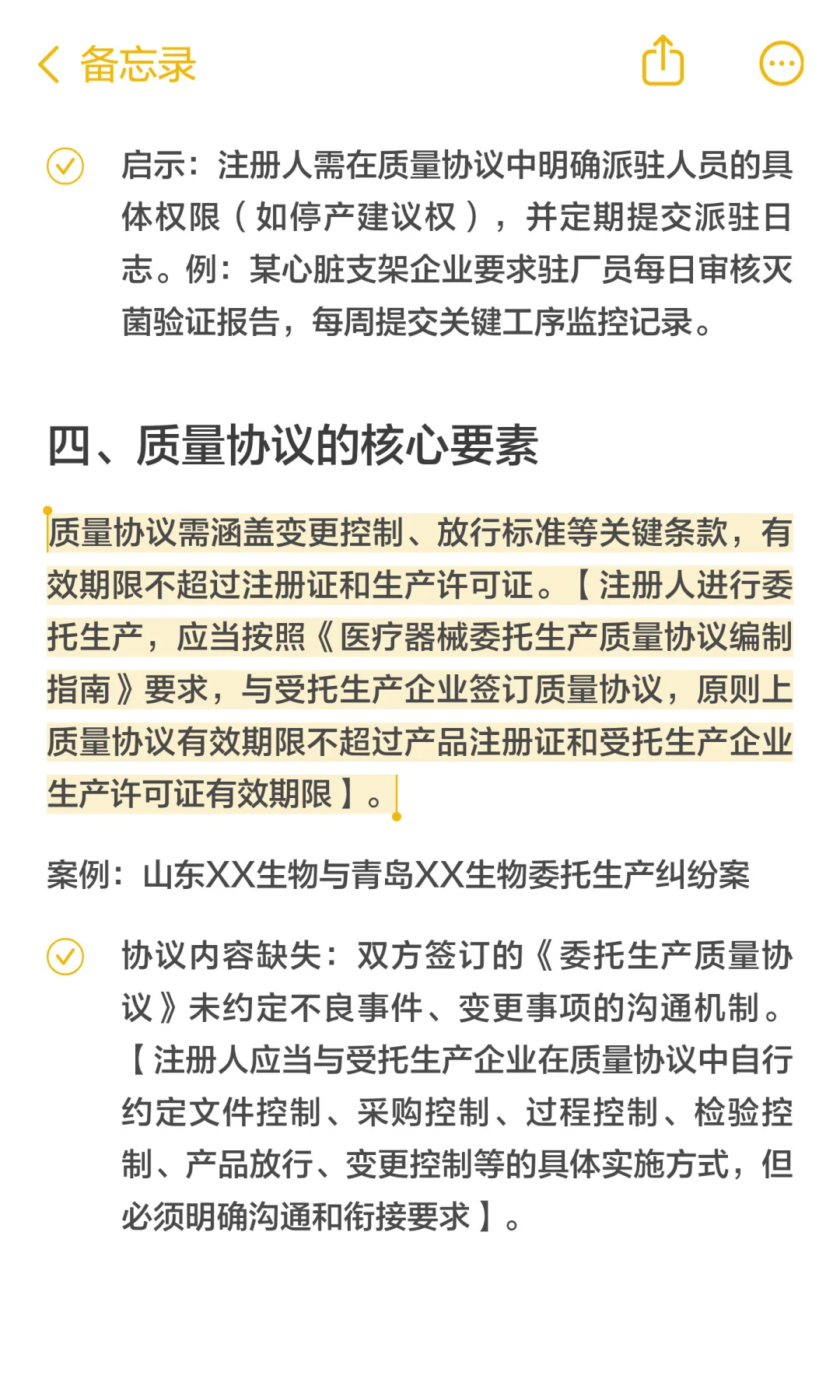 备忘录

启示：注册人需在质量协议中明确派驻人员的具体权限（如停产建议权），并定期提交派驻日志。例：某心脏支架企业要求驻厂员每日审核灭菌验证报告，每周提交关键工序监控记录。

四、质量协议的核心要素

质量协议需涵盖变更控制、放行标准等关键条款，有效期限不超过注册证和生产许可证。【注册人进行委托生产，应当按照《医疗器械委托生产质量协议编制指南》要求，与受托生产企业签订质量协议，原则上质量协议有效期限不超过产品注册证和受托生产企业生产许可证有效期限】。

案例：山东XX生物与青岛XX生物委托生产纠纷案

协议内容缺失：双方签订的《委托生产质量协议》未约定不良事件、变更事项的沟通机制。【注册人应当与受托生产企业在质量协议中自行约定文件控制、采购控制、过程控制、检验控制、产品放行、变更控制等的具体实施方式，但必须明确沟通和衔接要求】。